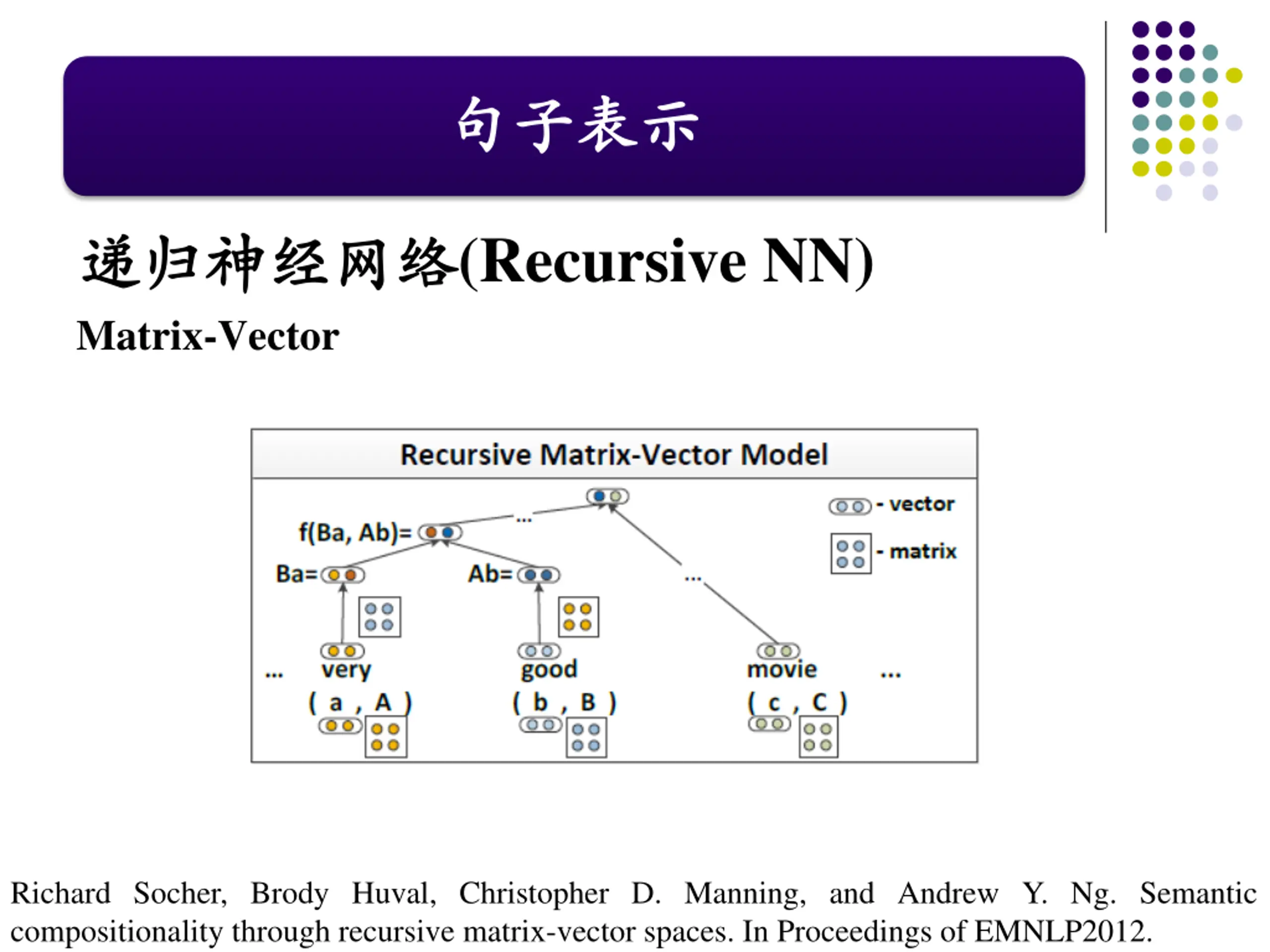 句子表示

递归神经网络(Recursive NN)

Matrix-Vector

Recursive Matrix-Vector Model

- vector

- matrix

f(Ba, Ab)=

...

Ba=

Ab=

...

...

very

good

movie

...

( a , A )

( b , B )

( c , C )

Richard Socher, Brody Huval, Christopher D. Manning, and Andrew Y. Ng. Semantic compositionality through recursive matrix-vector spaces. In Proceedings of EMNLP2012.